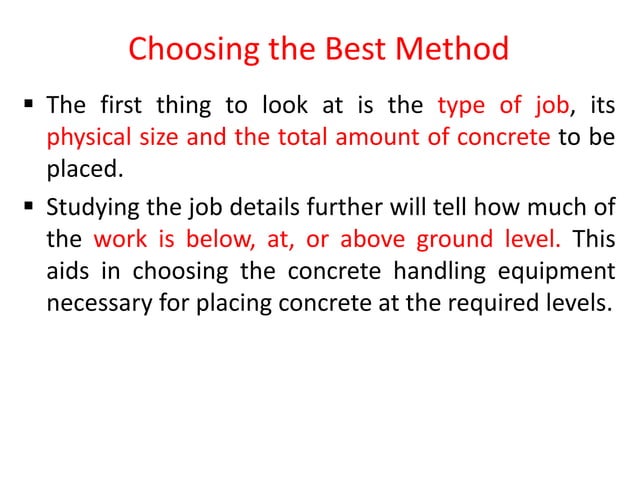 Choosing the Best Method

▪ The first thing to look at is the type of job, its physical size and the total amount of concrete to be placed.

▪ Studying the job details further will tell how much of the work is below, at, or above ground level. This aids in choosing the concrete handling equipment necessary for placing concrete at the required levels.